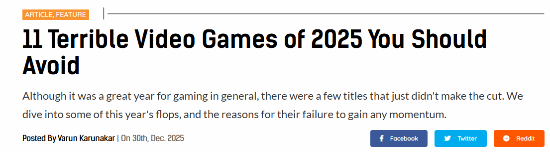 ARTICLE, FEATURE

11 Terrible Video Games of 2025 You Should Avoid

Although it was a great year for gaming in general, there were a few titles that just didn't make the cut. We dive into some of this year's flops, and the reasons for their failure to gain any momentum.

Posted By Varun Karunakar | On 30th, Dec. 2025

Facebook Twitter Reddit